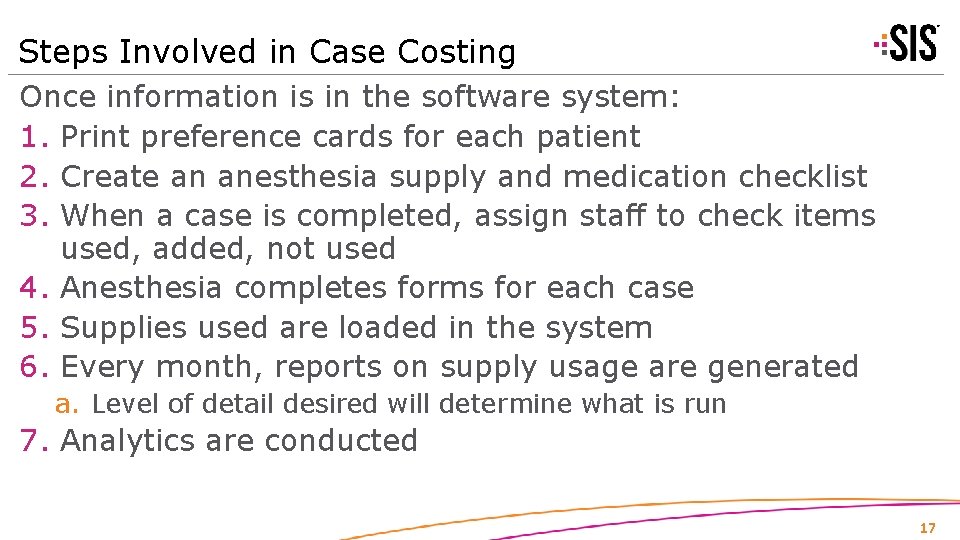 Steps Involved in Case Costing

SIS

Once information is in the software system:
1. Print preference cards for each patient
2. Create an anesthesia supply and medication checklist
3. When a case is completed, assign staff to check items used, added, not used
4. Anesthesia completes forms for each case
5. Supplies used are loaded in the system
6. Every month, reports on supply usage are generated
a. Level of detail desired will determine what is run
7. Analytics are conducted

17